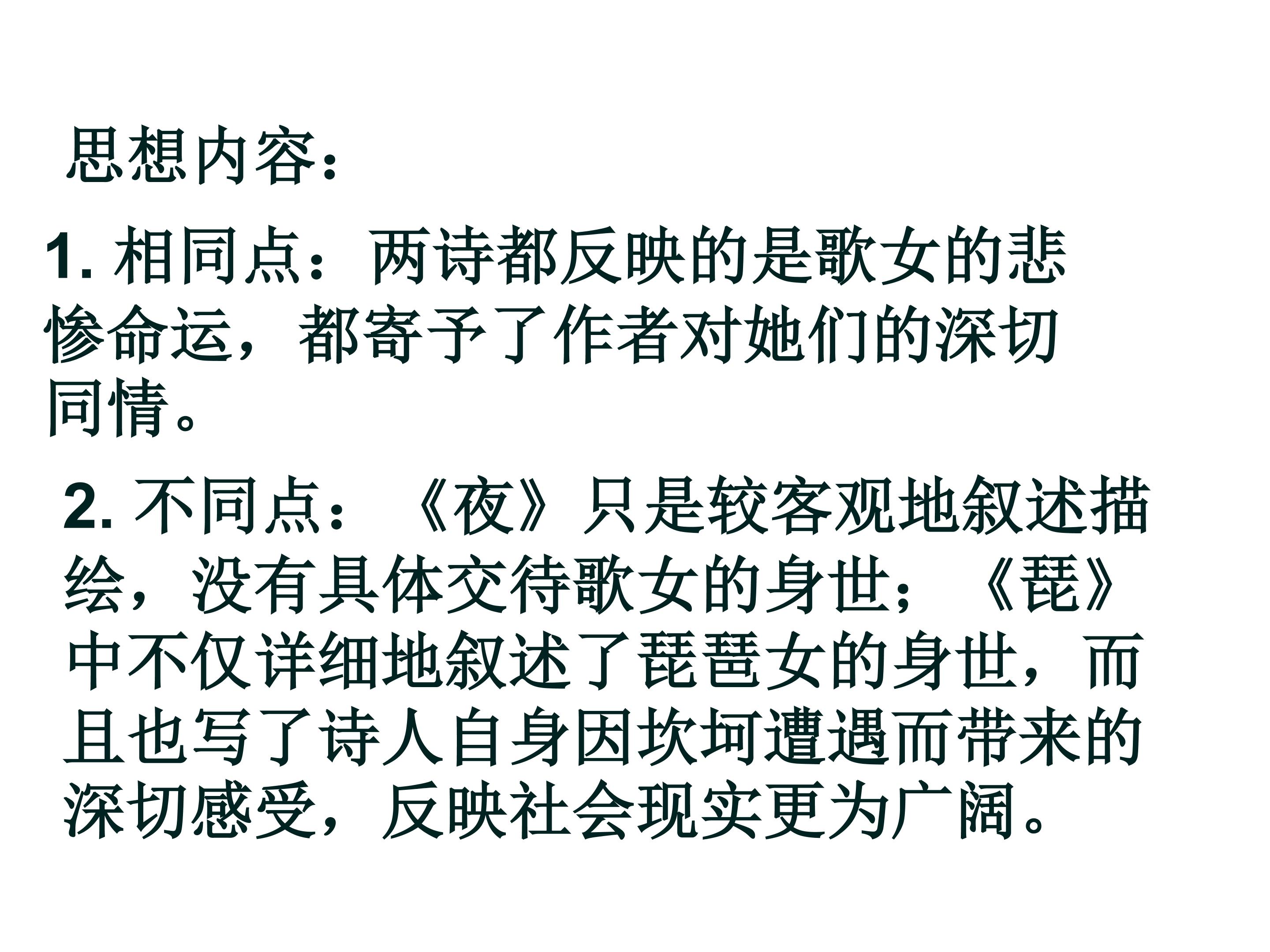 思想内容：

1.相同点：两诗都反映的是歌女的悲惨命运，都寄予了作者对她们的深切同情。

2.不同点：《夜》只是较客观地叙述描绘，没有具体交待歌女的身世；《琵》中不仅详细地叙述了琵琶女的身世，而且也写了诗人自身因坎坷遭遇而带来的深切感受，反映社会现实更为广阔。